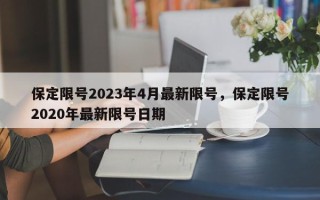 保定限号2023年4月最新限号，保定限号2020年最新限号日期